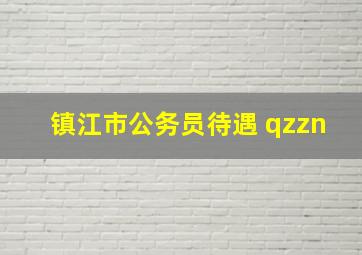 镇江市公务员待遇 qzzn